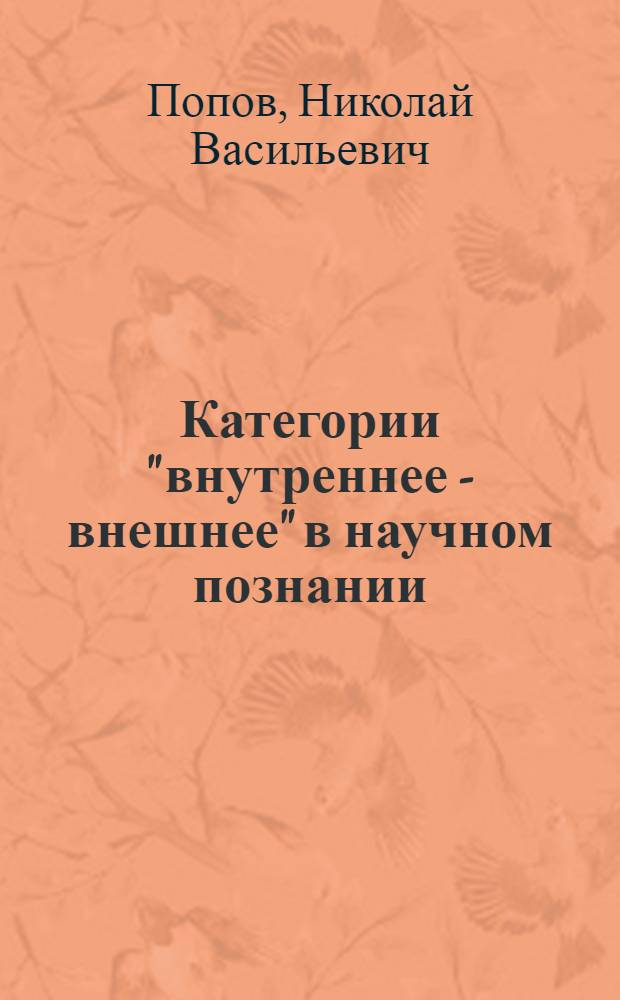 Попов, Николай Васильевич

Категории "внутреннее - внешнее" в научном познании